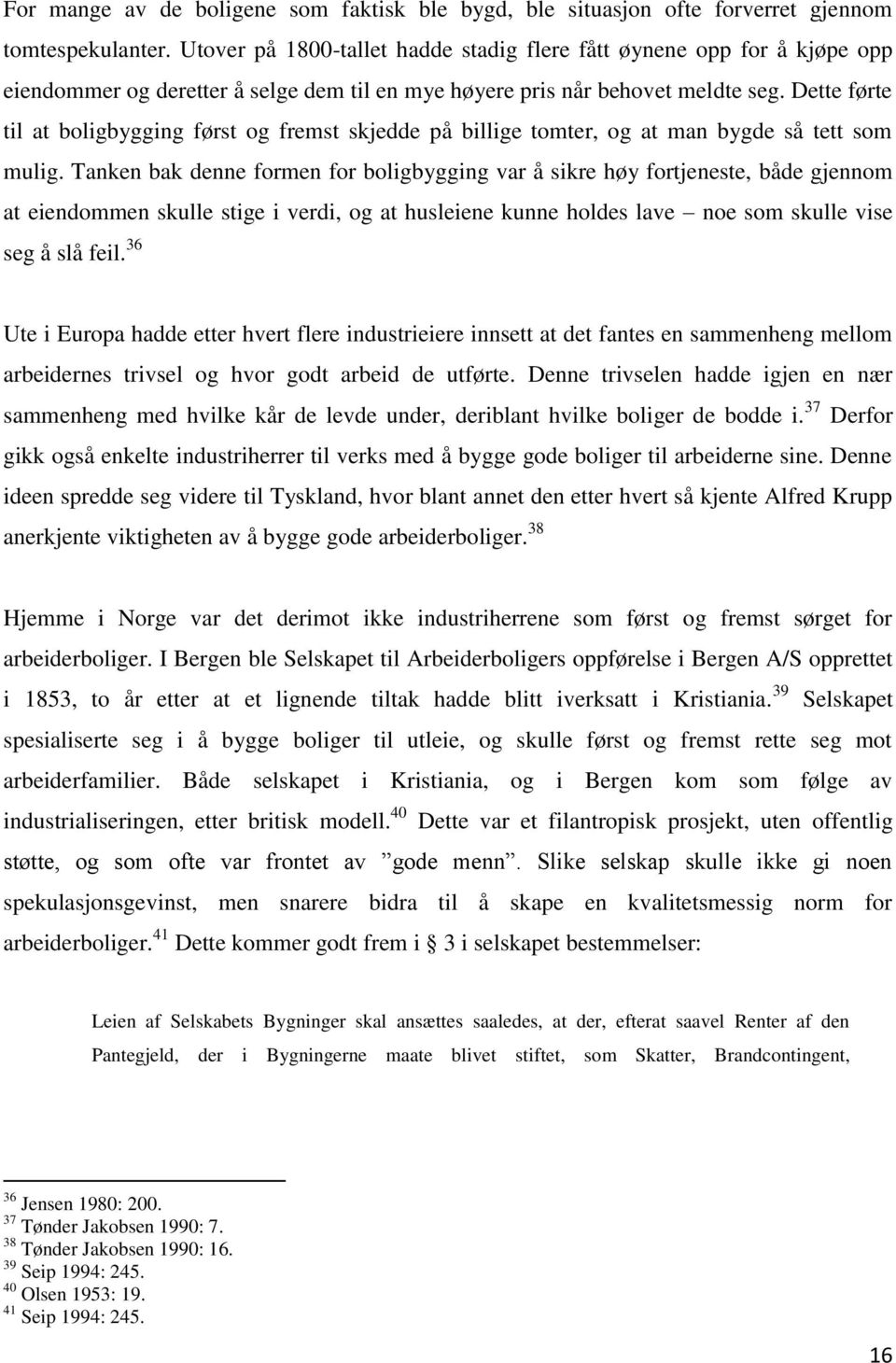 For mange av de boligene som faktisk ble bygd, ble situasjon ofte forverret gjennom tomtespekulanter. Utover på 1800-tallet hadde stadig flere fått øynene opp for å kjøpe opp eiendommer og deretter å selge dem til en mye høyere pris når behovet meldte seg. Dette førte til at boligbygging først og fremst skjedde på billige tomter, og at man bygde så tett som mulig. Tanken bak denne formen for boligbygging var å sikre høy fortjeneste, både gjennom at eiendommen skulle stige i verdi, og at husleiene kunne holdes lave – noe som skulle vise seg å slå feil.$^{36}$

Ute i Europa hadde etter hvert flere industrieiere innsett at det fantes en sammenheng mellom arbeidernes trivsel og hvor godt arbeid de utførte. Denne trivselen hadde igjen en nær sammenheng med hvilke kår de levde under, deriblant hvilke boliger de bodde i.$^{37}$ Derfor gikk også enkelte industriherrer til verks med å bygge gode boliger til arbeiderne sine. Denne ideen spredde seg videre til Tyskland, hvor blant annet den etter hvert så kjente Alfred Krupp anerkjente viktigheten av å bygge gode arbeiderboliger.$^{38}$

Hjemme i Norge var det derimot ikke industriherrene som først og fremst sørget for arbeiderboliger. I Bergen ble Selskapet til Arbeiderboligers oppførelse i Bergen A/S opprettet i 1853, to år etter at et lignende tiltak hadde blitt iverksatt i Kristiania.$^{39}$ Selskapet spesialiserte seg i å bygge boliger til utleie, og skulle først og fremst rette seg mot arbeiderfamilier. Både selskapet i Kristiania, og i Bergen kom som følge av industrialiseringen, etter britisk modell.$^{40}$ Dette var et filantropisk prosjekt, uten offentlig støtte, og som ofte var frontet av ”gode menn”. Slike selskap skulle ikke gi noen spekulasjonsgevinst, men snarere bidra til å skape en kvalitetsmessig norm for arbeiderboliger.$^{41}$ Dette kommer godt frem i § 3 i selskapet bestemmelser:

Leien af Selskabets Bygninger skal ansættes saaledes, at der, efterat saavel Renter af den Pantegjeld, der i Bygningerne maate blivet stiftet, som Skatter, Brandcontingent,

$^{36}$ Jensen 1980: 200.
$^{37}$ Tønder Jakobsen 1990: 7.
$^{38}$ Tønder Jakobsen 1990: 16.
$^{39}$ Seip 1994: 245.
$^{40}$ Olsen 1953: 19.
$^{41}$ Seip 1994: 245.

16